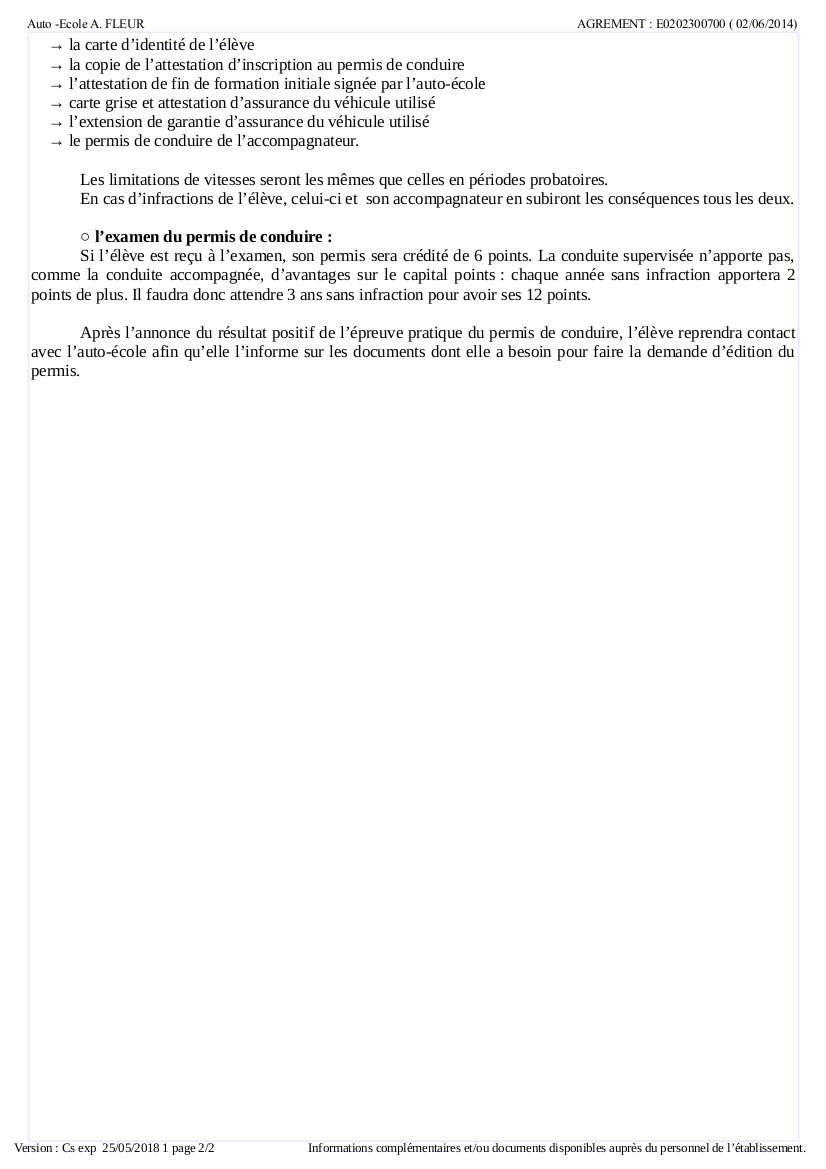 Auto -Ecole A. FLEUR AGREMENT : E0202300700 ( 02/06/2014)

→ la carte d'identité de l'élève
→ la copie de l'attestation d'inscription au permis de conduire
→ l'attestation de fin de formation initiale signée par l'auto-école
→ carte grise et attestation d'assurance du véhicule utilisé
→ l'extension de garantie d'assurance du véhicule utilisé
→ le permis de conduire de l'accompagnateur.

Les limitations de vitesses seront les mêmes que celles en périodes probatoires.
En cas d'infractions de l'élève, celui-ci et son accompagnateur en subiront les conséquences tous les deux.

○ **l'examen du permis de conduire :**
Si l'élève est reçu à l'examen, son permis sera crédité de 6 points. La conduite supervisée n'apporte pas, comme la conduite accompagnée, d'avantages sur le capital points : chaque année sans infraction apportera 2 points de plus. Il faudra donc attendre 3 ans sans infraction pour avoir ses 12 points.

Après l'annonce du résultat positif de l'épreuve pratique du permis de conduire, l'élève reprendra contact avec l'auto-école afin qu'elle l'informe sur les documents dont elle a besoin pour faire la demande d'édition du permis.

Version : Cs exp 25/05/2018 1 page 2/2 Informations complémentaires et/ou documents disponibles auprès du personnel de l'établissement.